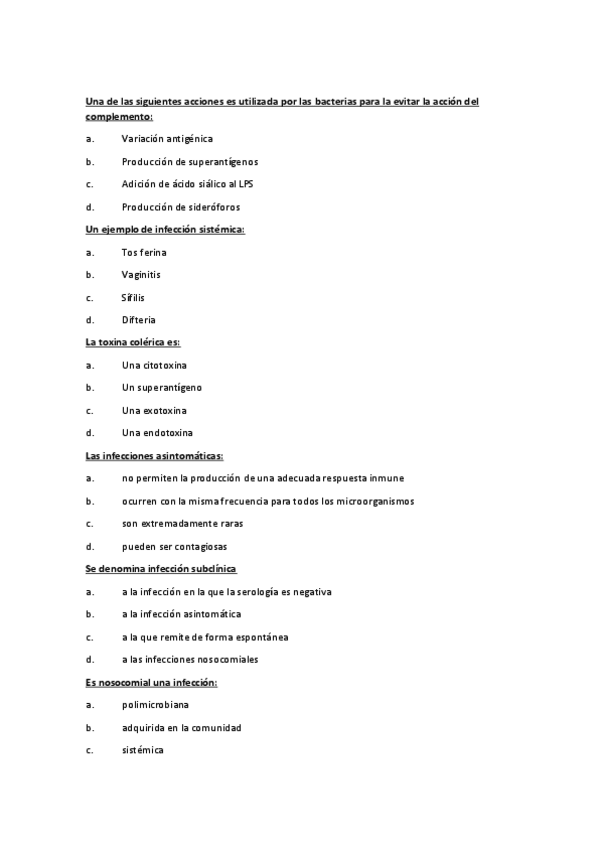 Una de las siguientes acciones es utilizada por las bacterias para la evitar la acción del complemento:

a. Variación antigénica

b. Producción de superantígenos

c. Adición de ácido siálico al LPS

d. Producción de sideróforos

Un ejemplo de infección sistémica:

a. Tos ferina

b. Vaginitis

c. Sífilis

d. Difteria

La toxina colérica es:

a. Una citotoxina

b. Un superantígeno

c. Una exotoxina

d. Una endotoxina

Las infecciones asintomáticas:

a. no permiten la producción de una adecuada respuesta inmune

b. ocurren con la misma frecuencia para todos los microorganismos

c. son extremadamente raras

d. pueden ser contagiosas

Se denomina infección subclínica

a. a la infección en la que la serología es negativa

b. a la infección asintomática

c. a la que remite de forma espontánea

d. a las infecciones nosocomiales

Es nosocomial una infección:

a. polimicrobiana

b. adquirida en la comunidad

c. sistémica